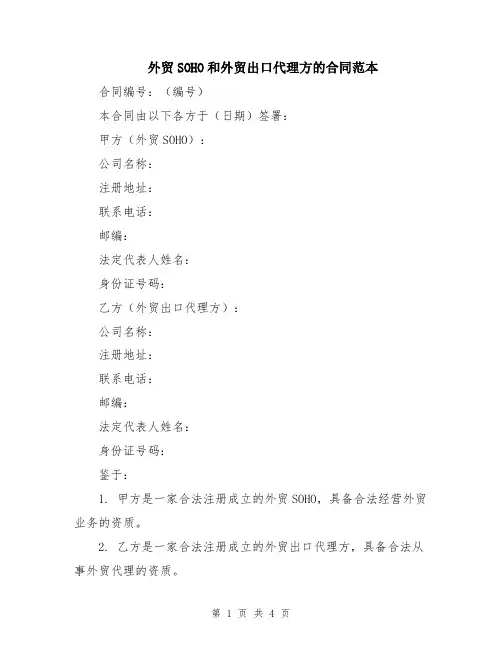 外贸SOHO和外贸出口代理方的合同范本

合同编号：（编号）

本合同由以下各方于（日期）签署：

甲方（外贸SOHO）：

公司名称：

注册地址：

联系电话：

邮编：

法定代表人姓名：

身份证号码：

乙方（外贸出口代理方）：

公司名称：

注册地址：

联系电话：

邮编：

法定代表人姓名：

身份证号码：

鉴于：

1. 甲方是一家合法注册成立的外贸SOHO，具备合法经营外贸业务的资质。

2. 乙方是一家合法注册成立的外贸出口代理方，具备合法从事外贸代理的资质。

第 1 页 共 4 页